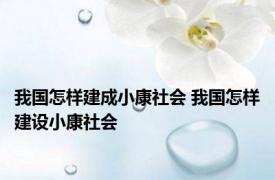 我国怎样建成小康社会 我国怎样建设小康社会